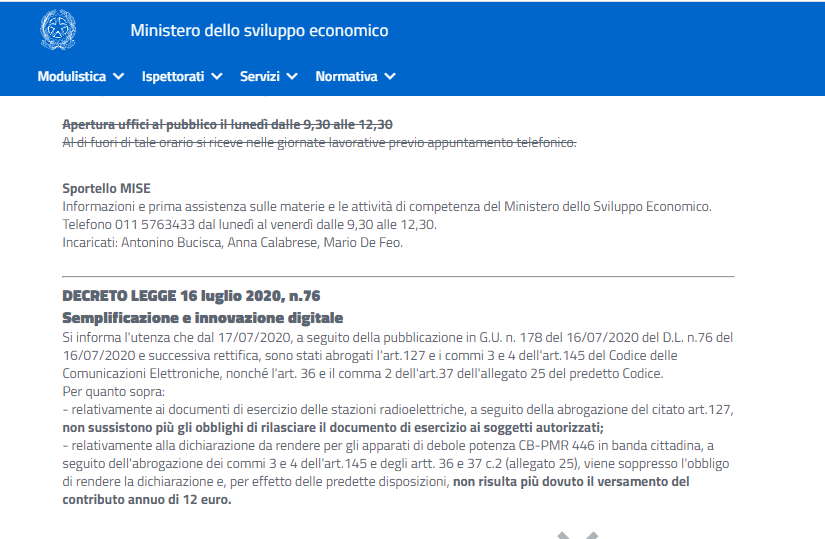 Ministero dello sviluppo economico

Modulistica Ispettorati Servizi Normativa

Apertura uffici al pubblico il lunedì dalle 9,30 alle 12,30
Al di fuori di tale orario si riceve nelle giornate lavorative previo appuntamento telefonico.

Sportello MISE
Informazioni e prima assistenza sulle materie e le attività di competenza del Ministero dello Sviluppo Economico.
Telefono 011 5763433 dal lunedì al venerdì dalle 9,30 alle 12,30.
Incaricati: Antonino Bucisca, Anna Calabrese, Mario De Feo.

DECRETO LEGGE 16 luglio 2020, n.76
Semplificazione e innovazione digitale
Si informa l'utenza che dal 17/07/2020, a seguito della pubblicazione in G.U. n. 178 del 16/07/2020 del D.L. n.76 del 16/07/2020 e successiva rettifica, sono stati abrogati l'art.127 e i commi 3 e 4 dell'art.145 del Codice delle Comunicazioni Elettroniche, nonché l'art. 36 e il comma 2 dell'art.37 dell'allegato 25 del predetto Codice.
Per quanto sopra:
- relativamente ai documenti di esercizio delle stazioni radioelettriche, a seguito della abrogazione del citato art.127, non sussistono più gli obblighi di rilasciare il documento di esercizio ai soggetti autorizzati;
- relativamente alla dichiarazione da rendere per gli apparati di debole potenza CB-PMR 446 in banda cittadina, a seguito dell'abrogazione dei commi 3 e 4 dell'art.145 e degli artt. 36 e 37 c.2 (allegato 25), viene soppresso l'obbligo di rendere la dichiarazione e, per effetto delle predette disposizioni, non risulta più dovuto il versamento del contributo annuo di 12 euro.